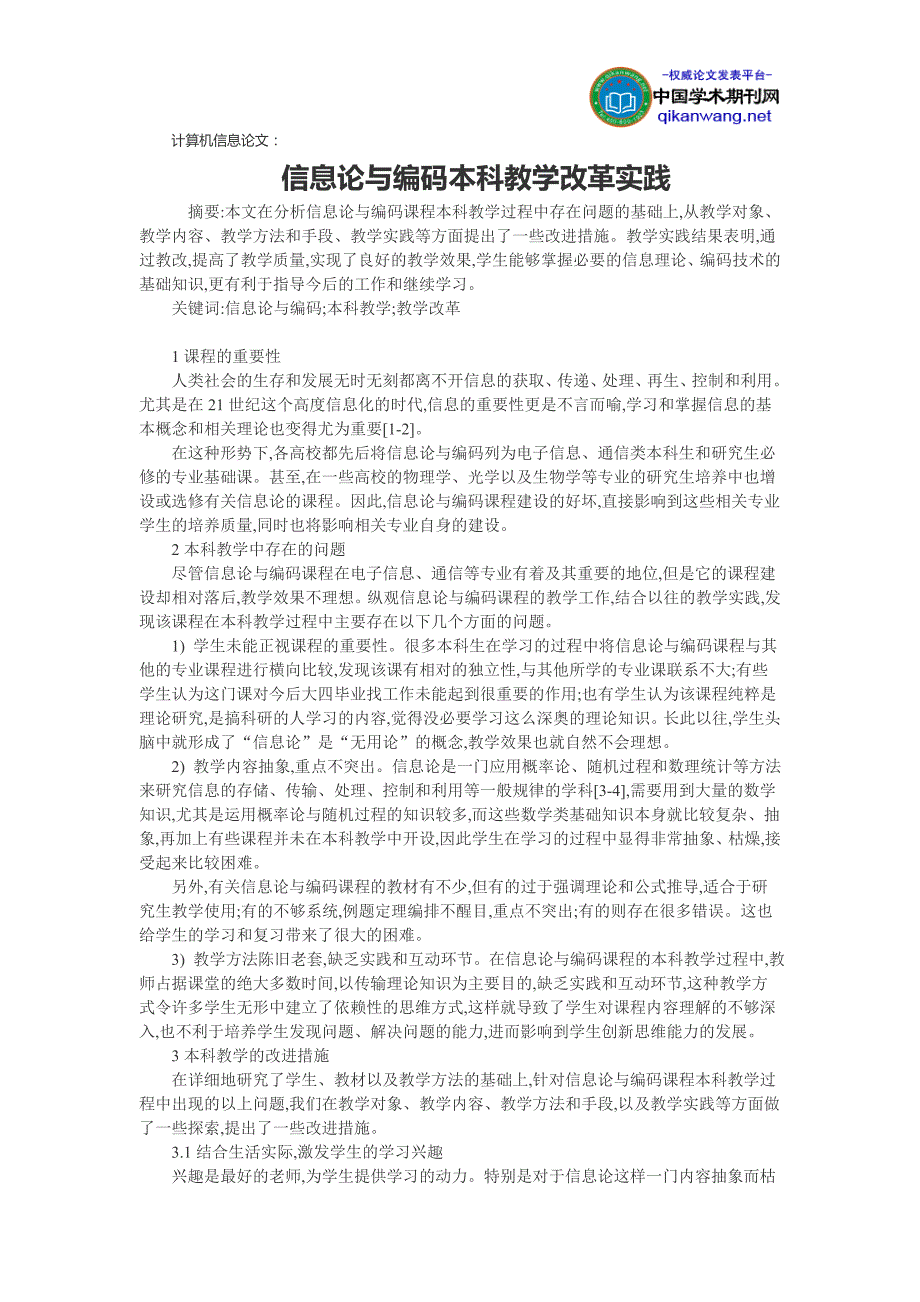 -权威论文发表平台-
中国学术期刊网
qikanwang.net

计算机信息论文：

信息论与编码本科教学改革实践

摘要:本文在分析信息论与编码课程本科教学过程中存在问题的基础上,从教学对象、教学内容、教学方法和手段、教学实践等方面提出了一些改进措施。教学实践结果表明,通过教改,提高了教学质量,实现了良好的教学效果,学生能够掌握必要的信息理论、编码技术的基础知识,更有利于指导今后的工作和继续学习。

关键词:信息论与编码;本科教学;教学改革

1 课程的重要性

人类社会的生存和发展无时无刻都离不开信息的获取、传递、处理、再生、控制和利用。尤其是在 21 世纪这个高度信息化的时代,信息的重要性更是不言而喻,学习和掌握信息的基本概念和相关理论也变得尤为重要[1-2]。

在这种形势下,各高校都先后将信息论与编码列为电子信息、通信类本科生和研究生必修的专业基础课。甚至,在一些高校的物理学、光学以及生物学等专业的研究生培养中也增设或选修有关信息论的课程。因此,信息论与编码课程建设的好坏,直接影响到这些相关专业学生的培养质量,同时也将影响相关专业自身的建设。

2 本科教学中存在的问题

尽管信息论与编码课程在电子信息、通信等专业有着及其重要的地位,但是它的课程建设却相对落后,教学效果不理想。纵观信息论与编码课程的教学工作,结合以往的教学实践,发现该课程在本科教学过程中主要存在以下几个方面的问题。

1) 学生未能正视课程的重要性。很多本科生在学习的过程中将信息论与编码课程与其他的专业课程进行横向比较,发现该课有相对的独立性,与其他所学的专业课联系不大;有些学生认为这门课对今后大四毕业找工作未能起到很重要的作用;也有学生认为该课程纯粹是理论研究,是搞科研的人学习的内容,觉得没必要学习这么深奥的理论知识。长此以往,学生头脑中就形成了“信息论”是“无用论”的概念,教学效果也就自然不会理想。

2) 教学内容抽象,重点不突出。信息论是一门应用概率论、随机过程和数理统计等方法来研究信息的存储、传输、处理、控制和利用等一般规律的学科[3-4],需要用到大量的数学知识,尤其是运用概率论与随机过程的知识较多,而这些数学类基础知识本身就比较复杂、抽象,再加上有些课程并未在本科教学中开设,因此学生在学习的过程中显得非常抽象、枯燥,接受起来比较困难。

另外,有关信息论与编码课程的教材有不少,但有的过于强调理论和公式推导,适合于研究生教学使用;有的不够系统,例题定理编排不醒目,重点不突出;有的则存在很多错误。这也给学生的学习和复习带来了很大的困难。

3) 教学方法陈旧老套,缺乏实践和互动环节。在信息论与编码课程的本科教学过程中,教师占据课堂的绝大多数时间,以传输理论知识为主要目的,缺乏实践和互动环节,这种教学方式令许多学生无形中建立了依赖性的思维方式,这样就导致了学生对课程内容理解的不够深入,也不利于培养学生发现问题、解决问题的能力,进而影响到学生创新思维能力的发展。

3 本科教学的改进措施

在详细地研究了学生、教材以及教学方法的基础上,针对信息论与编码课程本科教学过程中出现的以上问题,我们在教学对象、教学内容、教学方法和手段,以及教学实践等方面做了一些探索,提出了一些改进措施。

3.1 结合生活实际,激发学生的学习兴趣

兴趣是最好的老师,为学生提供学习的动力。特别是对于信息论这样一门内容抽象而枯